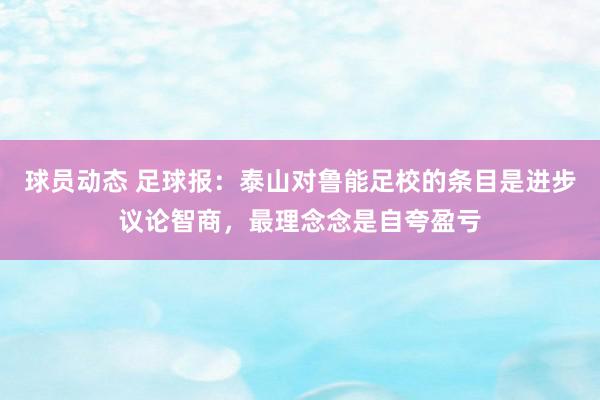 球员动态 足球报：泰山对鲁能足校的条目是进步议论智商，最理念念是自夸盈亏